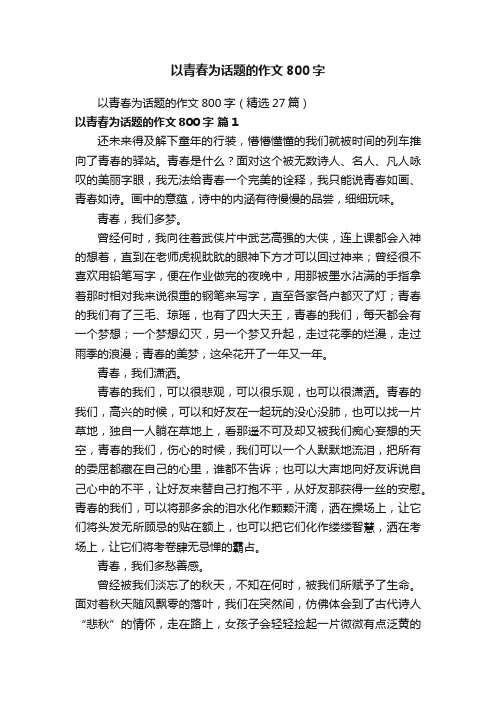 以青春为话题的作文 800 字

以青春为话题的作文 800 字（精选 27 篇）

以青春为话题的作文 800 字 篇 1

还未来得及解下童年的行装，懵懵懂懂的我们就被时间的列车推向了青春的驿站。青春是什么？面对这个被无数诗人、名人、凡人咏叹的美丽字眼，我无法给青春一个完美的诠释，我只能说青春如画、青春如诗。画中的意蕴，诗中的内涵有待慢慢的品尝，细细玩味。

青春，我们多梦。

曾经何时，我向往着武侠片中武艺高强的大侠，连上课都会入神的想着，直到在老师虎视眈眈的眼神下方才可以回过神来；曾经很不喜欢用铅笔写字，便在作业做完的夜晚中，用那被墨水沾满的手指拿着那时相对我来说很重的钢笔来写字，直至各家各户都灭了灯；青春的我们有了三毛、琼瑶，也有了四大天王，青春的我们，每天都会有一个梦想；一个梦想幻灭，另一个梦又升起，走过花季的烂漫，走过雨季的浪漫；青春的美梦，这朵花开了一年又一年。

青春，我们潇洒。

青春的我们，可以很悲观，可以很乐观，也可以很潇洒。青春的我们，高兴的时候，可以和好友在一起玩的没心没肺，也可以找一片草地，独自一人躺在草地上，看那遥不可及却又被我们痴心妄想的天空，青春的我们，伤心的时候，我们可以一个人默默地流泪，把所有的委屈都藏在自己的心里，谁都不告诉；也可以大声地向好友诉说自己心中的不平，让好友来替自己打抱不平，从好友那获得一丝的安慰。青春的我们，可以将那多余的泪水化作颗颗汗滴，洒在操场上，让它们将头发无所顾忌的贴在额上，也可以把它们化作缕缕智慧，洒在考场上，让它们将考卷肆无忌惮的霸占。

青春，我们多愁善感。

曾经被我们淡忘了的秋天，不知在何时，被我们所赋予了生命。面对着秋天随风飘零的落叶，我们在突然间，仿佛体会到了古代诗人“悲秋”的情怀，走在路上，女孩子会轻轻捡起一片微微有点泛黄的